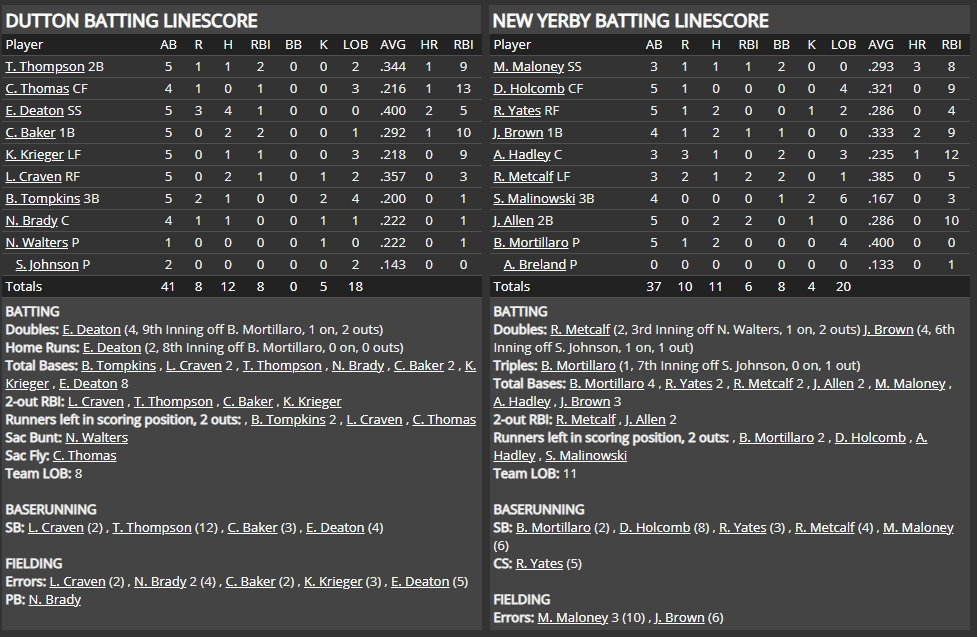 DUTTON BATTING LINESCORE

| Player | AB | R | H | RBI | BB | K | LOB | AVG | HR | RBI |
|---|---|---|---|---|---|---|---|---|---|---|
| T. Thompson 2B | 5 | 1 | 1 | 2 | 0 | 0 | 2 | .344 | 1 | 9 |
| C. Thomas CF | 4 | 1 | 0 | 1 | 0 | 0 | 3 | .216 | 1 | 13 |
| E. Deaton SS | 5 | 3 | 4 | 1 | 0 | 0 | 0 | .400 | 2 | 5 |
| C. Baker 1B | 5 | 0 | 2 | 2 | 0 | 0 | 1 | .292 | 1 | 10 |
| K. Krieger LF | 5 | 0 | 1 | 1 | 0 | 0 | 3 | .218 | 0 | 9 |
| L. Craven RF | 5 | 0 | 2 | 1 | 0 | 1 | 2 | .357 | 0 | 3 |
| B. Tompkins 3B | 5 | 2 | 1 | 0 | 0 | 2 | 4 | .200 | 0 | 1 |
| N. Brady C | 4 | 1 | 1 | 0 | 0 | 1 | 1 | .222 | 0 | 1 |
| N. Walters P | 1 | 0 | 0 | 0 | 0 | 1 | 0 | .222 | 0 | 1 |
| S. Johnson P | 2 | 0 | 0 | 0 | 0 | 0 | 2 | .143 | 0 | 0 |
| Totals | 41 | 8 | 12 | 8 | 0 | 5 | 18 | | | |

BATTING
Doubles: E. Deaton (4, 9th Inning off B. Mortillaro, 1 on, 2 outs)
Home Runs: E. Deaton (2, 8th Inning off B. Mortillaro, 0 on, 0 outs)
Total Bases: B. Tompkins , L. Craven 2 , T. Thompson , N. Brady , C. Baker 2 , K. Krieger , E. Deaton 8
2-out RBI: L. Craven , T. Thompson , C. Baker , K. Krieger
Runners left in scoring position, 2 outs: , B. Tompkins 2 , L. Craven , C. Thomas
Sac Bunt: N. Walters
Sac Fly: C. Thomas
Team LOB: 8

BASERUNNING
SB: L. Craven (2) , T. Thompson (12) , C. Baker (3) , E. Deaton (4)

FIELDING
Errors: L. Craven (2) , N. Brady 2 (4) , C. Baker (2) , K. Krieger (3) , E. Deaton (5)
PB: N. Brady

NEW YERBY BATTING LINESCORE

| Player | AB | R | H | RBI | BB | K | LOB | AVG | HR | RBI |
|---|---|---|---|---|---|---|---|---|---|---|
| M. Maloney SS | 3 | 1 | 1 | 1 | 2 | 0 | 0 | .293 | 3 | 8 |
| D. Holcomb CF | 5 | 1 | 0 | 0 | 0 | 0 | 4 | .321 | 0 | 9 |
| R. Yates RF | 5 | 1 | 2 | 0 | 0 | 1 | 2 | .286 | 0 | 4 |
| J. Brown 1B | 4 | 1 | 2 | 1 | 1 | 0 | 0 | .333 | 2 | 9 |
| A. Hadley C | 3 | 3 | 1 | 0 | 2 | 0 | 3 | .235 | 1 | 12 |
| R. Metcalf LF | 3 | 2 | 1 | 2 | 2 | 0 | 1 | .385 | 0 | 5 |
| S. Malinowski 3B | 4 | 0 | 0 | 0 | 1 | 2 | 6 | .167 | 0 | 3 |
| J. Allen 2B | 5 | 0 | 2 | 2 | 0 | 1 | 0 | .286 | 0 | 10 |
| B. Mortillaro P | 5 | 1 | 2 | 0 | 0 | 0 | 4 | .400 | 0 | 0 |
| A. Breland P | 0 | 0 | 0 | 0 | 0 | 0 | 0 | .133 | 0 | 1 |
| Totals | 37 | 10 | 11 | 6 | 8 | 4 | 20 | | | |

BATTING
Doubles: R. Metcalf (2, 3rd Inning off N. Walters, 1 on, 2 outs) J. Brown (4, 6th Inning off S. Johnson, 1 on, 1 out)
Triples: B. Mortillaro (1, 7th Inning off S. Johnson, 0 on, 1 out)
Total Bases: B. Mortillaro 4 , R. Yates 2 , R. Metcalf 2 , J. Allen 2 , M. Maloney , A. Hadley , J. Brown 3
2-out RBI: R. Metcalf , J. Allen 2
Runners left in scoring position, 2 outs: , B. Mortillaro 2 , D. Holcomb , A. Hadley , S. Malinowski
Team LOB: 11

BASERUNNING
SB: B. Mortillaro (2) , D. Holcomb (8) , R. Yates (3) , R. Metcalf (4) , M. Maloney (6)
CS: R. Yates (5)

FIELDING
Errors: M. Maloney 3 (10) , J. Brown (6)